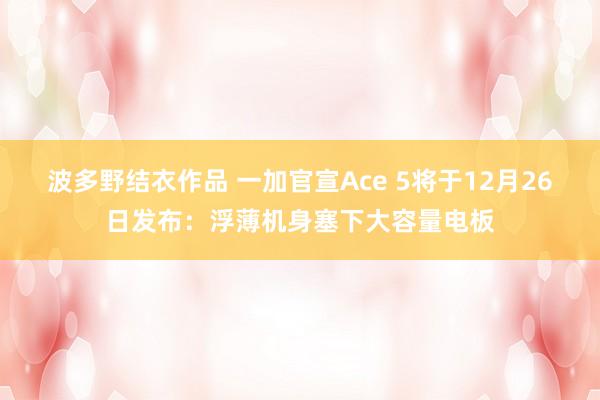 波多野结衣作品 一加官宣Ace 5将于12月26日发布：浮薄机身塞下大容量电板